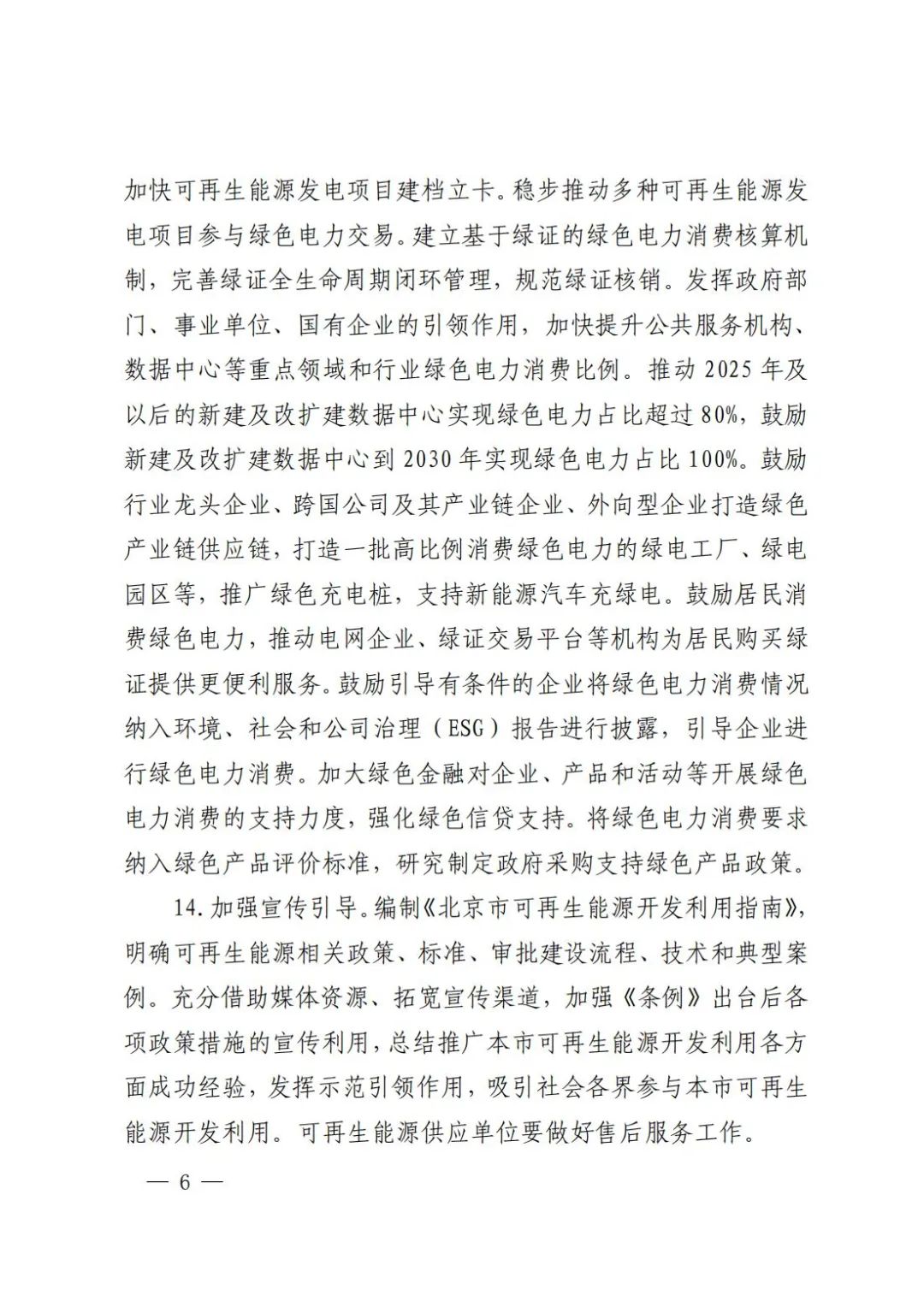 加快可再生能源发电项目建档立卡。稳步推动多种可再生能源发电项目参与绿色电力交易。建立基于绿证的绿色电力消费核算机制，完善绿证全生命周期闭环管理，规范绿证核销。发挥政府部门、事业单位、国有企业的引领作用，加快提升公共服务机构、数据中心等重点领域和行业绿色电力消费比例。推动 2025 年及以后的新建及改扩建数据中心实现绿色电力占比超过 80%，鼓励新建及改扩建数据中心到 2030 年实现绿色电力占比 100%。鼓励行业龙头企业、跨国公司及其产业链企业、外向型企业打造绿色产业链供应链，打造一批高比例消费绿色电力的绿电工厂、绿电园区等，推广绿色充电桩，支持新能源汽车充绿电。鼓励居民消费绿色电力，推动电网企业、绿证交易平台等机构为居民购买绿证提供更便利服务。鼓励引导有条件的企业将绿色电力消费情况纳入环境、社会和公司治理（ESG）报告进行披露，引导企业进行绿色电力消费。加大绿色金融对企业、产品和活动等开展绿色电力消费的支持力度，强化绿色信贷支持。将绿色电力消费要求纳入绿色产品评价标准，研究制定政府采购支持绿色产品政策。

14. 加强宣传引导。编制《北京市可再生能源开发利用指南》，明确可再生能源相关政策、标准、审批建设流程、技术和典型案例。充分借助媒体资源、拓宽宣传渠道，加强《条例》出台后各项政策措施的宣传利用，总结推广本市可再生能源开发利用各方面成功经验，发挥示范引领作用，吸引社会各界参与本市可再生能源开发利用。可再生能源供应单位要做好售后服务工作。

— 6 —